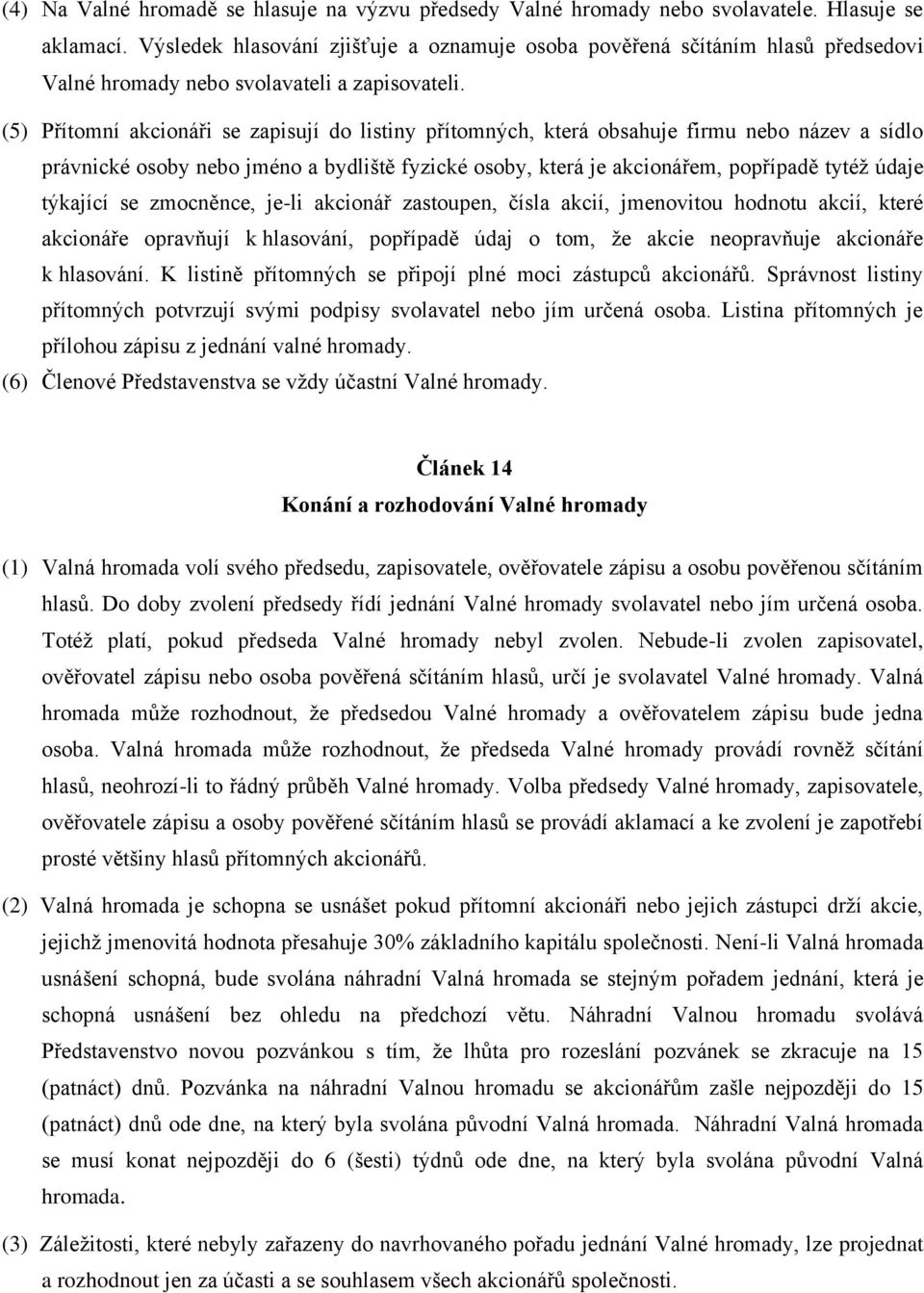 (4) Na Valné hromadě se hlasuje na výzvu předsedy Valné hromady nebo svolavatele. Hlasuje se aklamací. Výsledek hlasování zjišťuje a oznamuje osoba pověřená sčítáním hlasů předsedovi Valné hromady nebo svolavateli a zapisovateli.

(5) Přítomní akcionáři se zapisují do listiny přítomných, která obsahuje firmu nebo název a sídlo právnické osoby nebo jméno a bydliště fyzické osoby, která je akcionářem, popřípadě tytéž údaje týkající se zmocněnce, je-li akcionář zastoupen, čísla akcií, jmenovitou hodnotu akcií, které akcionáře opravňují k hlasování, popřípadě údaj o tom, že akcie neopravňuje akcionáře k hlasování. K listině přítomných se připojí plné moci zástupců akcionářů. Správnost listiny přítomných potvrzují svými podpisy svolavatel nebo jím určená osoba. Listina přítomných je přílohou zápisu z jednání valné hromady.

(6) Členové Představenstva se vždy účastní Valné hromady.

Článek 14
Konání a rozhodování Valné hromady

(1) Valná hromada volí svého předsedu, zapisovatele, ověřovatele zápisu a osobu pověřenou sčítáním hlasů. Do doby zvolení předsedy řídí jednání Valné hromady svolavatel nebo jím určená osoba. Totéž platí, pokud předseda Valné hromady nebyl zvolen. Nebude-li zvolen zapisovatel, ověřovatel zápisu nebo osoba pověřená sčítáním hlasů, určí je svolavatel Valné hromady. Valná hromada může rozhodnout, že předsedou Valné hromady a ověřovatelem zápisu bude jedna osoba. Valná hromada může rozhodnout, že předseda Valné hromady provádí rovněž sčítání hlasů, neohrozí-li to řádný průběh Valné hromady. Volba předsedy Valné hromady, zapisovatele, ověřovatele zápisu a osoby pověřené sčítáním hlasů se provádí aklamací a ke zvolení je zapotřebí prosté většiny hlasů přítomných akcionářů.

(2) Valná hromada je schopna se usnášet pokud přítomní akcionáři nebo jejich zástupci drží akcie, jejichž jmenovitá hodnota přesahuje 30% základního kapitálu společnosti. Není-li Valná hromada usnášení schopná, bude svolána náhradní Valná hromada se stejným pořadem jednání, která je schopná usnášení bez ohledu na předchozí větu. Náhradní Valnou hromadu svolává Představenstvo novou pozvánkou s tím, že lhůta pro rozeslání pozvánek se zkracuje na 15 (patnáct) dnů. Pozvánka na náhradní Valnou hromadu se akcionářům zašle nejpozději do 15 (patnáct) dnů ode dne, na který byla svolána původní Valná hromada. Náhradní Valná hromada se musí konat nejpozději do 6 (šesti) týdnů ode dne, na který byla svolána původní Valná hromada.

(3) Záležitosti, které nebyly zařazeny do navrhovaného pořadu jednání Valné hromady, lze projednat a rozhodnout jen za účasti a se souhlasem všech akcionářů společnosti.